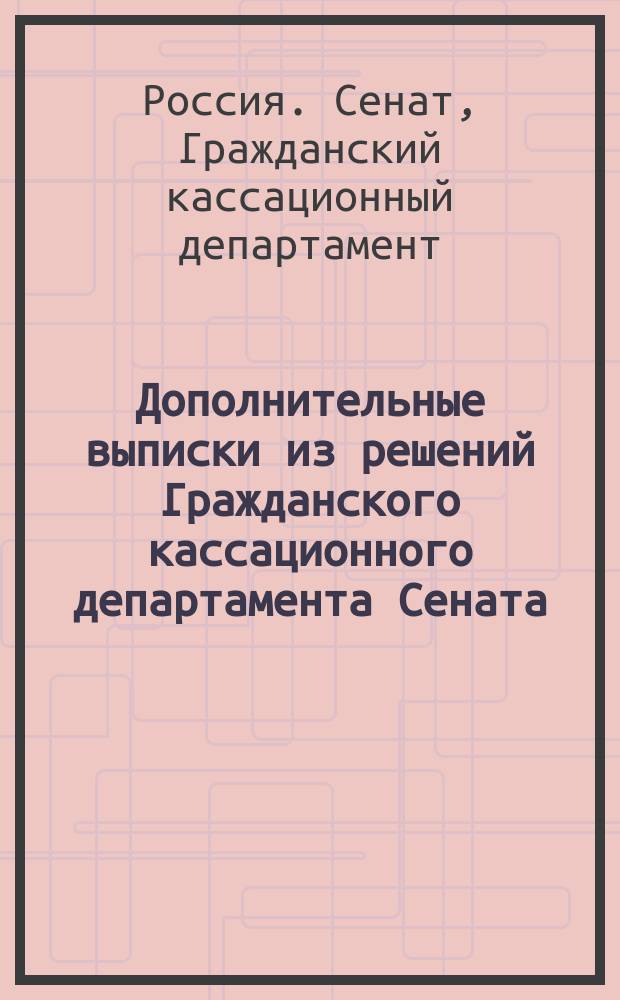 Россия. Сенат, Гражданский кассационный департамент

Дополнительные выписки из решений Гражданского кассационного департамента Сената